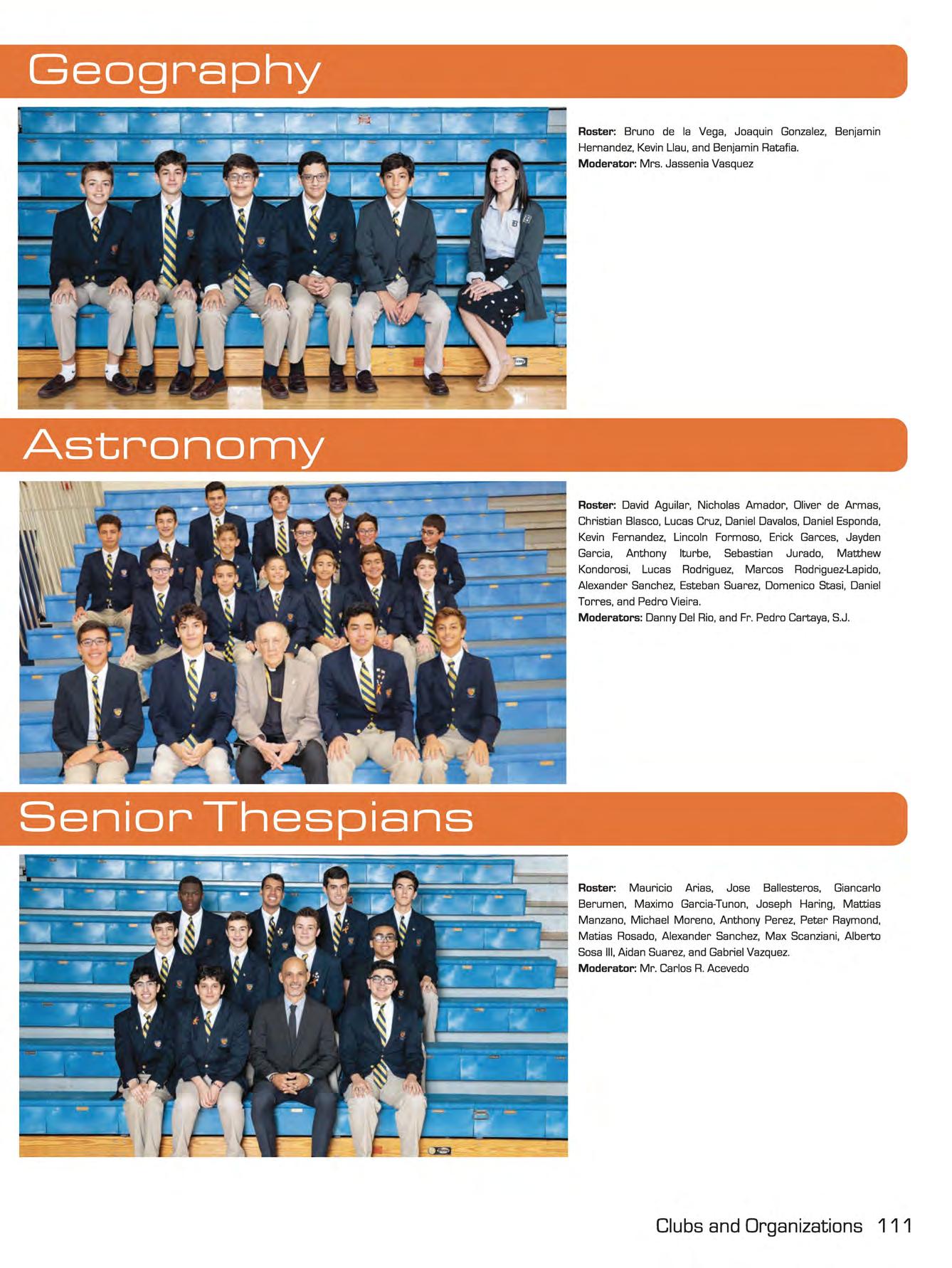 Geography

Roster: Bruno de la Vega, Joaquin Gonzalez, Benjamin Hernandez, Kevin Llau, and Benjamin Ratafia.
Moderator: Mrs. Jassenia Vasquez

Astronomy

Roster: David Aguilar, Nicholas Amador, Oliver de Armas, Christian Blasco, Lucas Cruz, Daniel Davalos, Daniel Esponda, Kevin Fernandez, Lincoln Formoso, Erick Garces, Jayden Garcia, Anthony Iturbe, Sebastian Jurado, Matthew Kondorosi, Lucas Rodriguez, Marcos Rodriguez-Lapido, Alexander Sanchez, Esteban Suarez, Domenico Stasi, Daniel Torres, and Pedro Vieira.
Moderators: Danny Del Rio, and Fr. Pedro Cartaya, S.J.

Senior Thespians

Roster: Mauricio Arias, Jose Ballesteros, Giancarlo Berumen, Maximo Garcia-Tunon, Joseph Haring, Mattias Manzano, Michael Moreno, Anthony Perez, Peter Raymond, Matias Rosado, Alexander Sanchez, Max Scanziani, Alberto Sosa III, Aidan Suarez, and Gabriel Vazquez.
Moderator: Mr. Carlos R. Acevedo

Clubs and Organizations 111